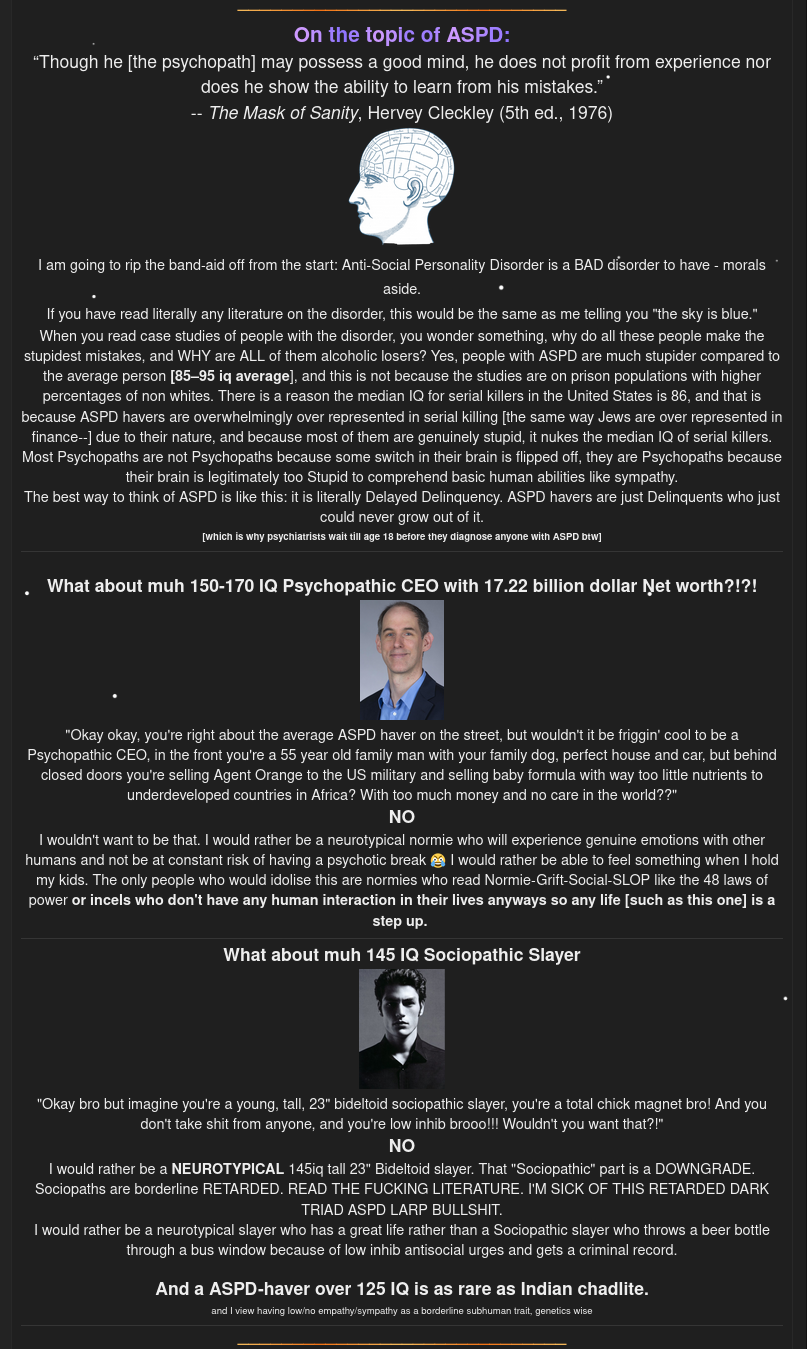 On the topic of ASPD:

“Though he [the psychopath] may possess a good mind, he does not profit from experience nor does he show the ability to learn from his mistakes.”
-- The Mask of Sanity, Hervey Cleckley (5th ed., 1976)

I am going to rip the band-aid off from the start: Anti-Social Personality Disorder is a BAD disorder to have - morals aside.

If you have read literally any literature on the disorder, this would be the same as me telling you "the sky is blue."

When you read case studies of people with the disorder, you wonder something, why do all these people make the stupidest mistakes, and WHY are ALL of them alcoholic losers? Yes, people with ASPD are much stupider compared to the average person [85–95 iq average], and this is not because the studies are on prison populations with higher percentages of non whites. There is a reason the median IQ for serial killers in the United States is 86, and that is because ASPD havers are overwhelmingly over represented in serial killing [the same way Jews are over represented in finance--] due to their nature, and because most of them are genuinely stupid, it nukes the median IQ of serial killers. Most Psychopaths are not Psychopaths because some switch in their brain is flipped off, they are Psychopaths because their brain is legitimately too Stupid to comprehend basic human abilities like sympathy.

The best way to think of ASPD is like this: it is literally Delayed Delinquency. ASPD havers are just Delinquents who just could never grow out of it.

[which is why psychiatrists wait till age 18 before they diagnose anyone with ASPD btw]

What about muh 150-170 IQ Psychopathic CEO with 17.22 billion dollar Net worth?!?!

"Okay okay, you're right about the average ASPD haver on the street, but wouldn't it be friggin' cool to be a Psychopathic CEO, in the front you're a 55 year old family man with your family dog, perfect house and car, but behind closed doors you're selling Agent Orange to the US military and selling baby formula with way too little nutrients to underdeveloped countries in Africa? With too much money and no care in the world??"

NO

I wouldn't want to be that. I would rather be a neurotypical normie who will experience genuine emotions with other humans and not be at constant risk of having a psychotic break 😂 I would rather be able to feel something when I hold my kids. The only people who would idolise this are normies who read Normie-Grift-Social-SLOP like the 48 laws of power or incels who don't have any human interaction in their lives anyways so any life [such as this one] is a step up.

What about muh 145 IQ Sociopathic Slayer

"Okay bro but imagine you're a young, tall, 23" bideltoid sociopathic slayer, you're a total chick magnet bro! And you don't take shit from anyone, and you're low inhib brooo!!! Wouldn't you want that?!"

NO

I would rather be a NEUROTYPICAL 145iq tall 23" Bideltoid slayer. That "Sociopathic" part is a DOWNGRADE. Sociopaths are borderline RETARDED. READ THE FUCKING LITERATURE. I'M SICK OF THIS RETARDED DARK TRIAD ASPD LARP BULLSHIT.

I would rather be a neurotypical slayer who has a great life rather than a Sociopathic slayer who throws a beer bottle through a bus window because of low inhib antisocial urges and gets a criminal record.

And a ASPD-haver over 125 IQ is as rare as Indian chadlite.

and I view having low/no empathy/sympathy as a borderline subhuman trait, genetics wise